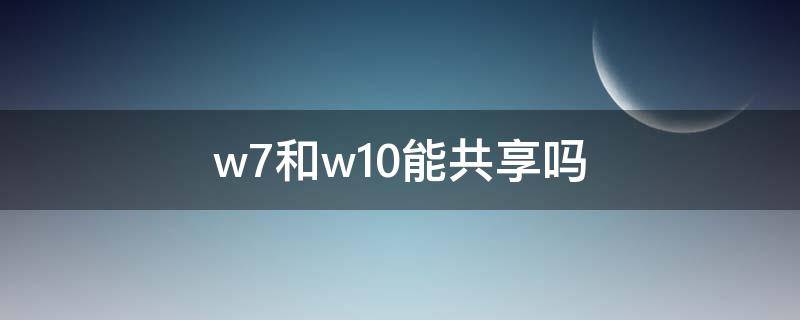 w7和w10能共享吗